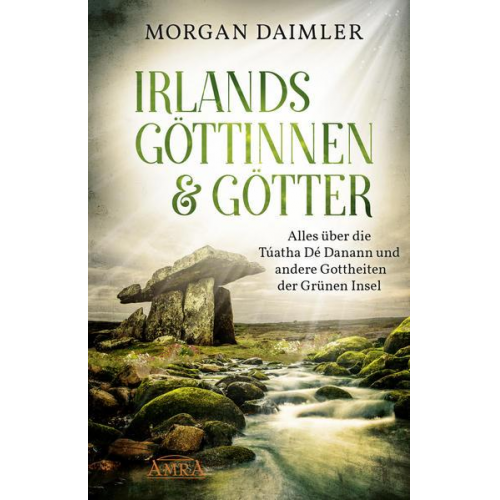 MORGAN DAIMLER

IRLANDS GÖTTINNEN & GÖTTER

Alles über die Túatha Dé Danann und andere Gottheiten der Grünen Insel

AMRA